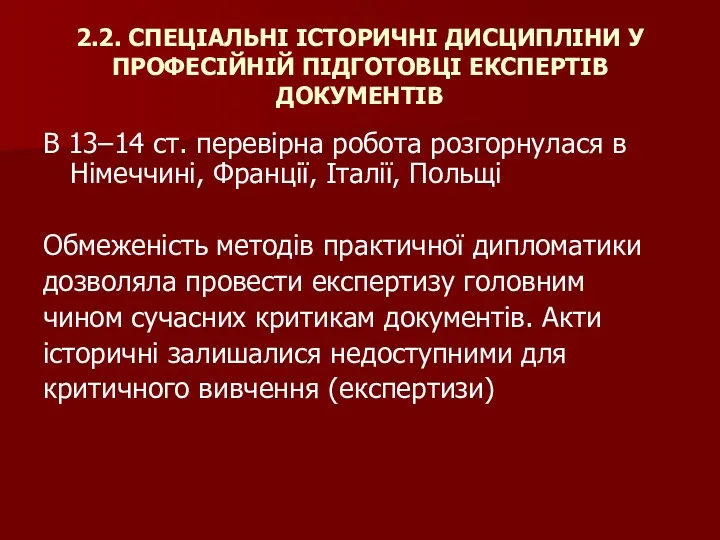 2.2. СПЕЦІАЛЬНІ ІСТОРИЧНІ ДИСЦИПЛІНИ У ПРОФЕСІЙНІЙ ПІДГОТОВЦІ ЕКСПЕРТІВ ДОКУМЕНТІВ

В 13–14 ст. перевірна робота розгорнулася в Німеччині, Франції, Італії, Польщі

Обмеженість методів практичної дипломатики дозволяла провести експертизу головним чином сучасних критикам документів. Акти історичні залишалися недоступними для критичного вивчення (експертизи)